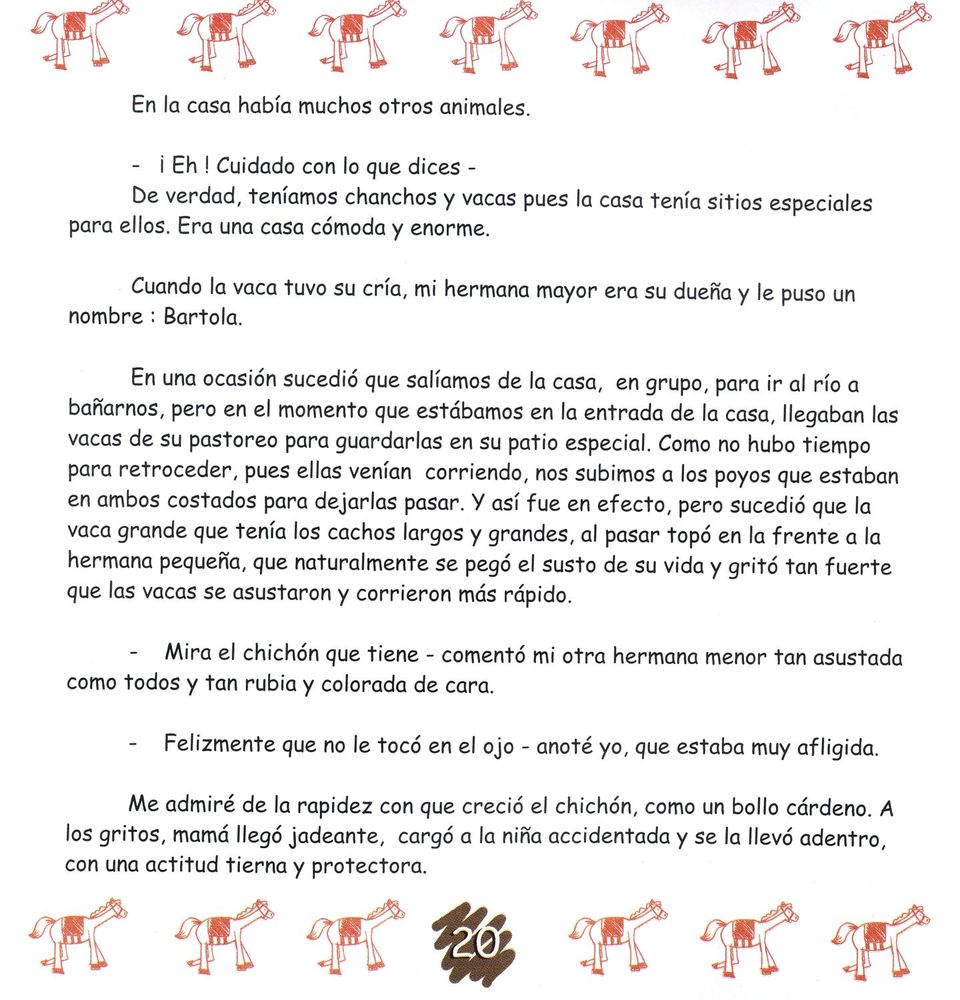 En la casa había muchos otros animales.

- ¡ Eh ! Cuidado con lo que dices -
De verdad, teníamos chanchos y vacas pues la casa tenía sitios especiales para ellos. Era una casa cómoda y enorme.

Cuando la vaca tuvo su cría, mi hermana mayor era su dueña y le puso un nombre : Bartola.

En una ocasión sucedió que salíamos de la casa, en grupo, para ir al río a bañarnos, pero en el momento que estábamos en la entrada de la casa, llegaban las vacas de su pastoreo para guardarlas en su patio especial. Como no hubo tiempo para retroceder, pues ellas venían corriendo, nos subimos a los poyos que estaban en ambos costados para dejarlas pasar. Y así fue en efecto, pero sucedió que la vaca grande que tenía los cachos largos y grandes, al pasar topó en la frente a la hermana pequeña, que naturalmente se pegó el susto de su vida y gritó tan fuerte que las vacas se asustaron y corrieron más rápido.

- Mira el chichón que tiene - comentó mi otra hermana menor tan asustada como todos y tan rubia y colorada de cara.

- Felizmente que no le tocó en el ojo - anoté yo, que estaba muy afligida.

Me admiré de la rapidez con que creció el chichón, como un bollo cárdeno. A los gritos, mamá llegó jadeante, cargó a la niña accidentada y se la llevó adentro, con una actitud tierna y protectora.

20